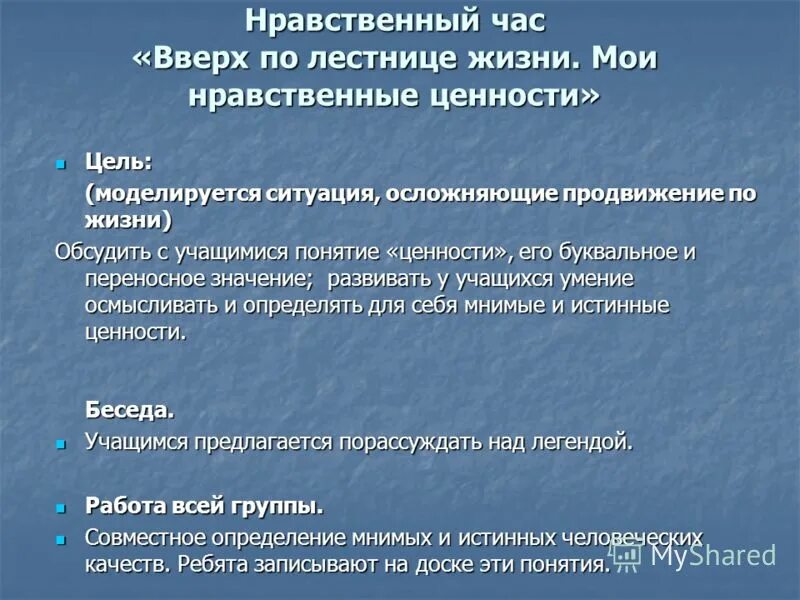 Нравственный час
«Вверх по лестнице жизни. Мои нравственные ценности»

Цель:
(моделируется ситуация, осложняющие продвижение по жизни)
Обсудить с учащимися понятие «ценности», его буквальное и переносное значение; развивать у учащихся умение осмысливать и определять для себя мнимые и истинные ценности.

Беседа.
Учащимся предлагается порассуждать над легендой.

Работа всей группы.
Совместное определение мнимых и истинных человеческих качеств. Ребята записывают на доске эти понятия.

MyShared